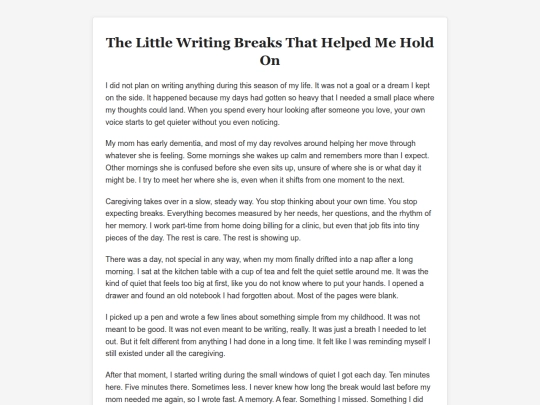 The Little Writing Breaks That Helped Me Hold On

I did not plan on writing anything during this season of my life. It was not a goal or a dream I kept on the side. It happened because my days had gotten so heavy that I needed a small place where my thoughts could land. When you spend every hour looking after someone you love, your own voice starts to get quieter without you even noticing.

My mom has early dementia, and most of my day revolves around helping her move through whatever she is feeling. Some mornings she wakes up calm and remembers more than I expect. Other mornings she is confused before she even sits up, unsure of where she is or what day it might be. I try to meet her where she is, even when it shifts from one moment to the next.

Caregiving takes over in a slow, steady way. You stop thinking about your own time. You stop expecting breaks. Everything becomes measured by her needs, her questions, and the rhythm of her memory. I work part-time from home doing billing for a clinic, but even that job fits into tiny pieces of the day. The rest is care. The rest is showing up.

There was a day, not special in any way, when my mom finally drifted into a nap after a long morning. I sat at the kitchen table with a cup of tea and felt the quiet settle around me. It was the kind of quiet that feels too big at first, like you do not know where to put your hands. I opened a drawer and found an old notebook I had forgotten about. Most of the pages were blank.

I picked up a pen and wrote a few lines about something simple from my childhood. It was not meant to be good. It was not even meant to be writing, really. It was just a breath I needed to let out. But it felt different from anything I had done in a long time. It felt like I was reminding myself I still existed under all the caregiving.

After that moment, I started writing during the small windows of quiet I got each day. Ten minutes here. Five minutes there. Sometimes less. I never knew how long the break would last before my mom needed me again, so I wrote fast. A memory. A fear. Something I missed. Something I did